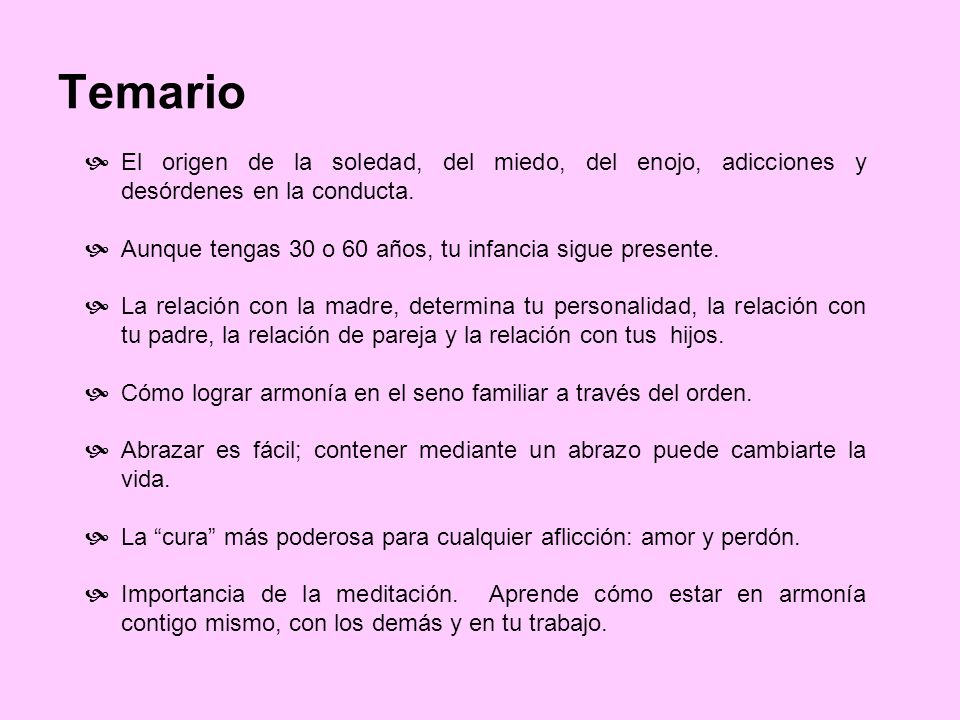 Temario

El origen de la soledad, del miedo, del enojo, adicciones y desórdenes en la conducta.

Aunque tengas 30 o 60 años, tu infancia sigue presente.

La relación con la madre, determina tu personalidad, la relación con tu padre, la relación de pareja y la relación con tus hijos.

Cómo lograr armonía en el seno familiar a través del orden.

Abrazar es fácil; contener mediante un abrazo puede cambiarte la vida.

La “cura” más poderosa para cualquier aflicción: amor y perdón.

Importancia de la meditación. Aprende cómo estar en armonía contigo mismo, con los demás y en tu trabajo.